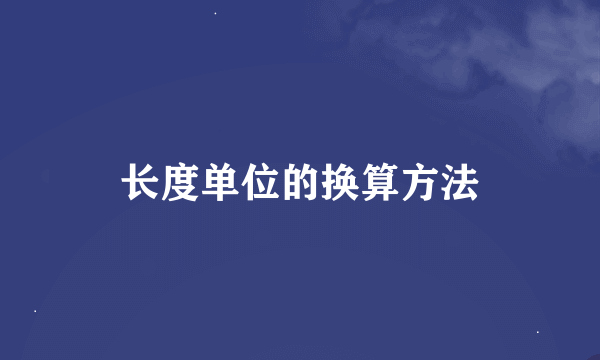 长度单位的换算方法